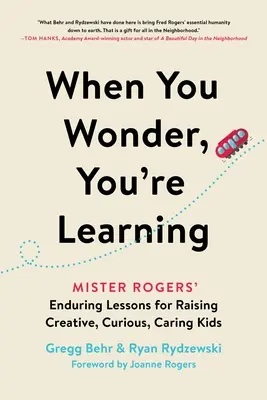 "What Behr and Rydzewski have done here is bring Fred Rogers' essential humanity down to earth. That is a gift for all in the Neighborhood."
—TOM HANKS, Academy Award-winning actor and star of A Beautiful Day in the Neighborhood

When You Wonder, You're Learning

MISTER ROGERS'
Enduring Lessons for Raising Creative, Curious, Caring Kids

Gregg Behr & Ryan Rydzewski
Foreword by Joanne Rogers